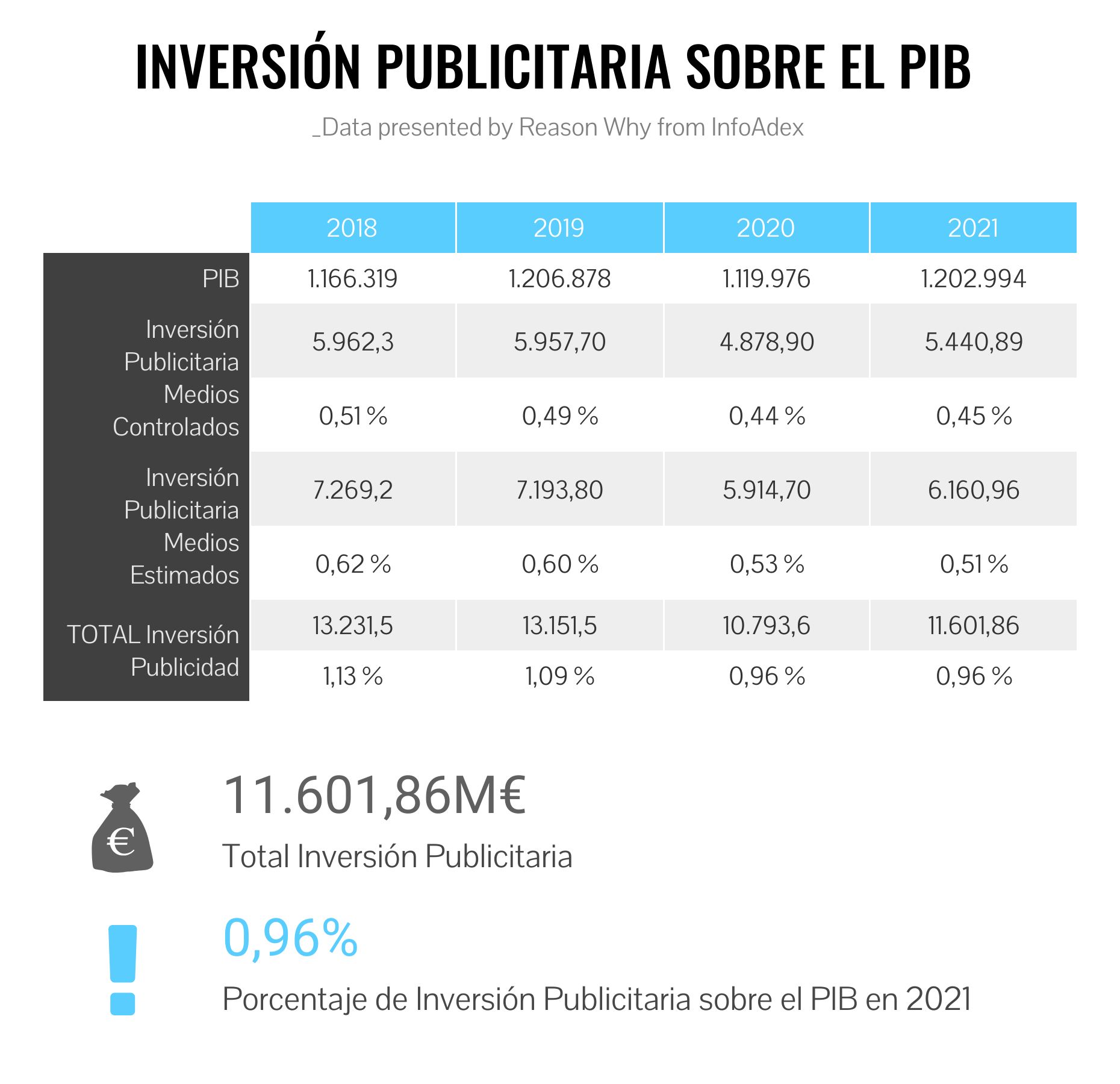 INVERSIÓN PUBLICITARIA SOBRE EL PIB

_Data presented by Reason Why from InfoAdex

| | 2018 | 2019 | 2020 | 2021 |
|---|---|---|---|---|
| PIB | 1.166.319 | 1.206.878 | 1.119.976 | 1.202.994 |
| Inversión Publicitaria Medios Controlados | 5.962,3 | 5.957,70 | 4.878,90 | 5.440,89 |
| | 0,51 % | 0,49 % | 0,44 % | 0,45 % |
| Inversión Publicitaria Medios Estimados | 7.269,2 | 7.193,80 | 5.914,70 | 6.160,96 |
| | 0,62 % | 0,60 % | 0,53 % | 0,51 % |
| TOTAL Inversión Publicidad | 13.231,5 | 13.151,5 | 10.793,6 | 11.601,86 |
| | 1,13 % | 1,09 % | 0,96 % | 0,96 % |

€

11.601,86M€

Total Inversión Publicitaria

0,96%

Porcentaje de Inversión Publicitaria sobre el PIB en 2021